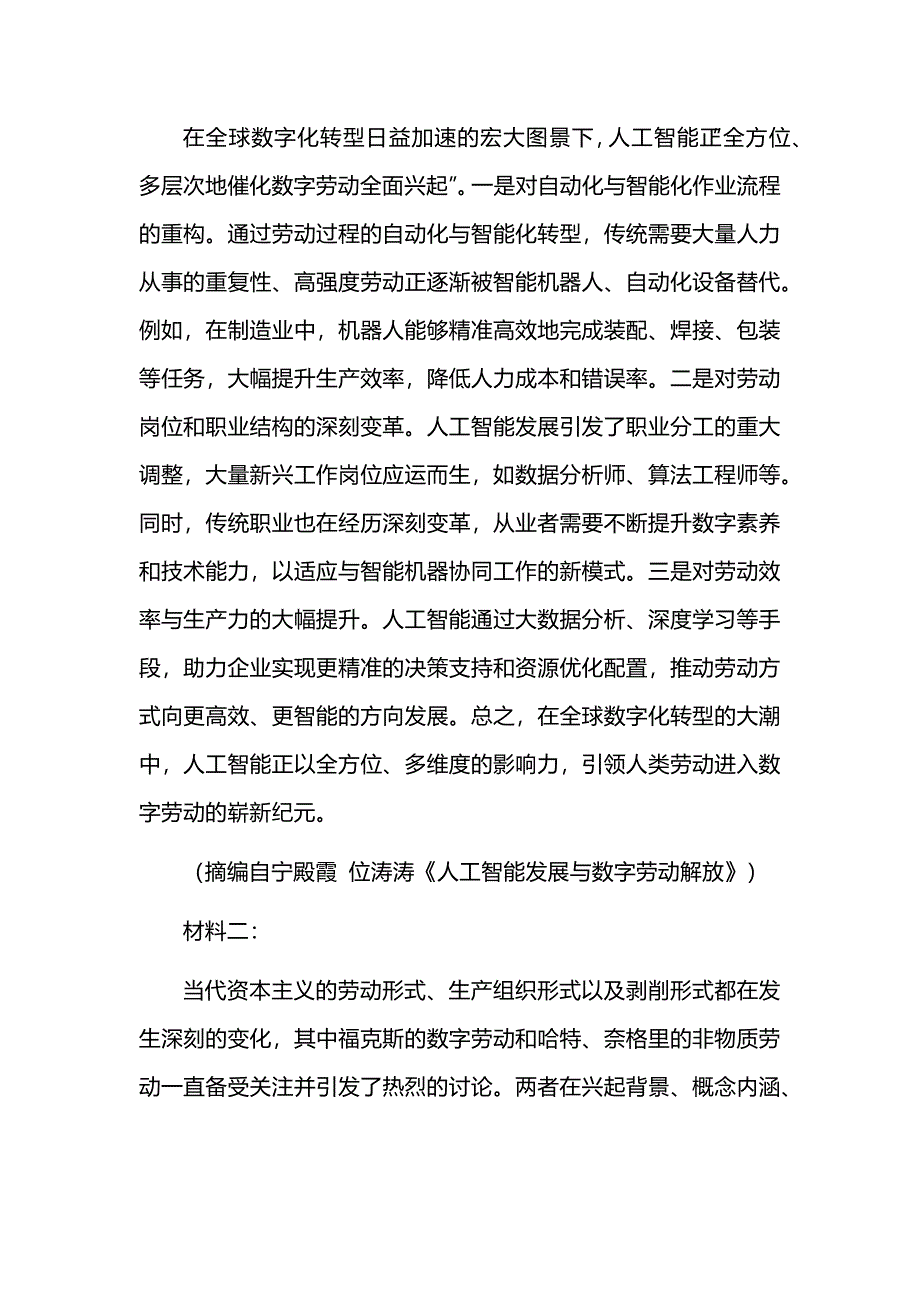 在全球数字化转型日益加速的宏大图景下，人工智能正全方位、多层次地催化数字劳动全面兴起”。一是对自动化与智能化作业流程的重构。通过劳动过程的自动化与智能化转型，传统需要大量人力从事的重复性、高强度劳动正逐渐被智能机器人、自动化设备替代。例如，在制造业中，机器人能够精准高效地完成装配、焊接、包装等任务，大幅提升生产效率，降低人力成本和错误率。二是对劳动岗位和职业结构的深刻变革。人工智能发展引发了职业分工的重大调整，大量新兴工作岗位应运而生，如数据分析师、算法工程师等。同时，传统职业也在经历深刻变革，从业者需要不断提升数字素养和技术能力，以适应与智能机器协同工作的新模式。三是对劳动效率与生产力的大幅提升。人工智能通过大数据分析、深度学习等手段，助力企业实现更精准的决策支持和资源优化配置，推动劳动方式向更高效、更智能的方向发展。总之，在全球数字化转型的大潮中，人工智能正以全方位、多维度的影响力，引领人类劳动进入数字劳动的崭新纪元。

（摘编自宁殿霞 位涛涛《人工智能发展与数字劳动解放》）

材料二：

当代资本主义的劳动形式、生产组织形式以及剥削形式都在发生深刻的变化，其中福克斯的数字劳动和哈特、奈格里的非物质劳动一直备受关注并引发了热烈的讨论。两者在兴起背景、概念内涵、